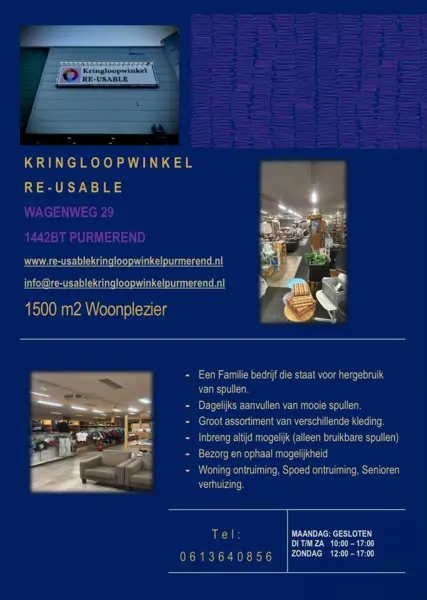 Kringloopwinkel
RE-USABLE

KRINGLOOPWINKEL
RE-USABLE
WAGENWEG 29
1442BT PURMEREND
www.re-usablekringloopwinkelpurmerend.nl
info@re-usablekringloopwinkelpurmerend.nl
1500 m2 Woonplezier

- Een Familie bedrijf die staat voor hergebruik van spullen.
- Dagelijks aanvullen van mooie spullen.
- Groot assortiment van verschillende kleding.
- Inbreng altijd mogelijk (alleen bruikbare spullen)
- Bezorg en ophaal mogelijkheid
- Woning ontruiming, Spoed ontruiming, Senioren verhuizing.

Tel:
0613640856

MAANDAG: GESLOTEN
DI T/M ZA 10:00 – 17:00
ZONDAG 12:00 – 17:00